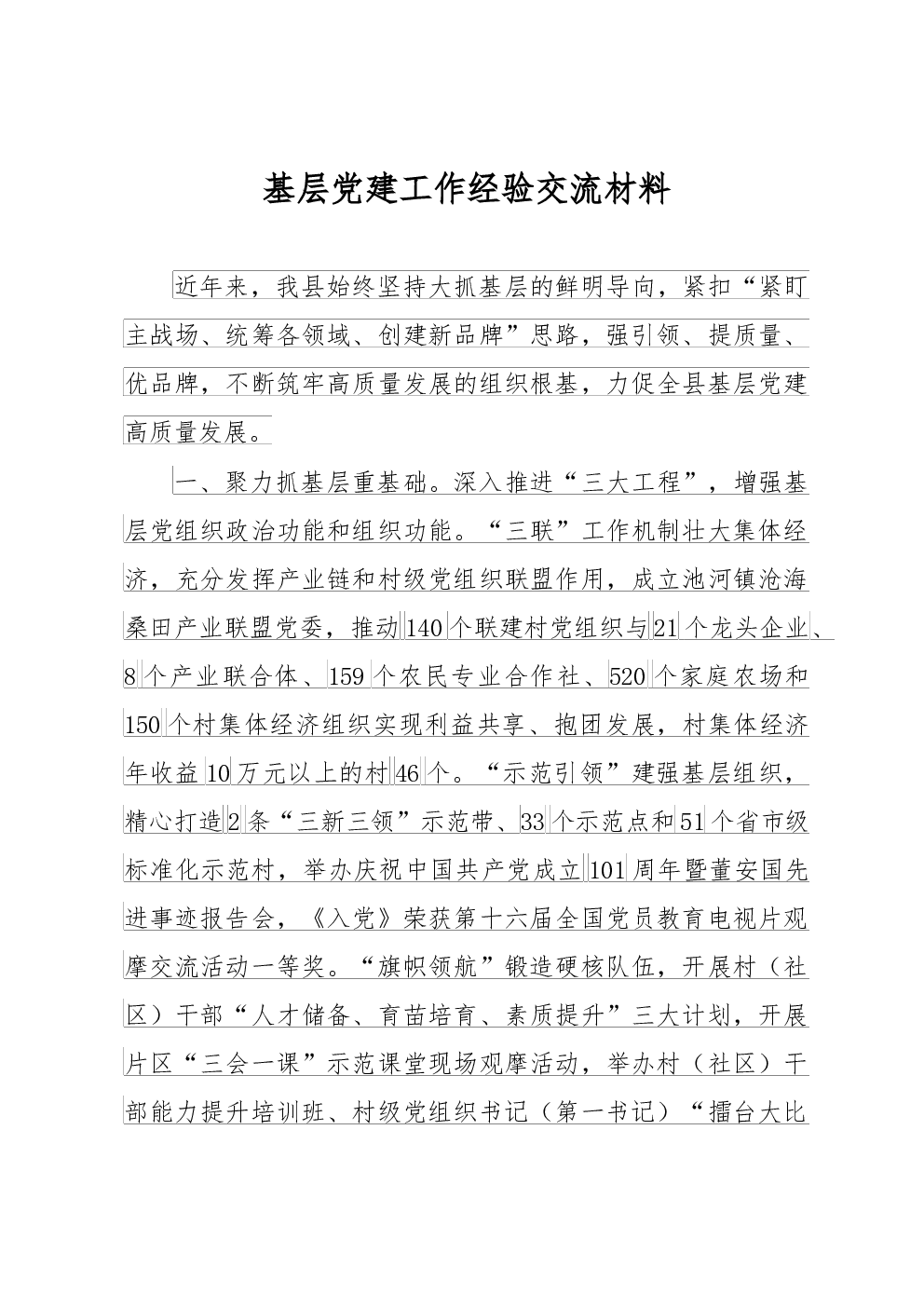 基层党建工作经验交流材料

近年来，我县始终坚持大抓基层的鲜明导向，紧扣“紧盯主战场、统筹各领域、创建新品牌”思路，强引领、提质量、优品牌，不断筑牢高质量发展的组织根基，力促全县基层党建高质量发展。

一、聚力抓基层重基础。深入推进“三大工程”，增强基层党组织政治功能和组织功能。“三联”工作机制壮大集体经济，充分发挥产业链和村级党组织联盟作用，成立池河镇沧海桑田产业联盟党委，推动140个联建村党组织与21个龙头企业、8个产业联合体、159个农民专业合作社、520个家庭农场和150个村集体经济组织实现利益共享、抱团发展，村集体经济年收益10万元以上的村46个。“示范引领”建强基层组织，精心打造2条“三新三领”示范带、33个示范点和51个省市级标准化示范村，举办庆祝中国共产党成立101周年暨董安国先进事迹报告会，《入党》荣获第十六届全国党员教育电视片观摩交流活动一等奖。“旗帜领航”锻造硬核队伍，开展村（社区）干部“人才储备、育苗培育、素质提升”三大计划，开展片区“三会一课”示范课堂现场观摩活动，举办村（社区）干部能力提升培训班、村级党组织书记（第一书记）“擂台大比